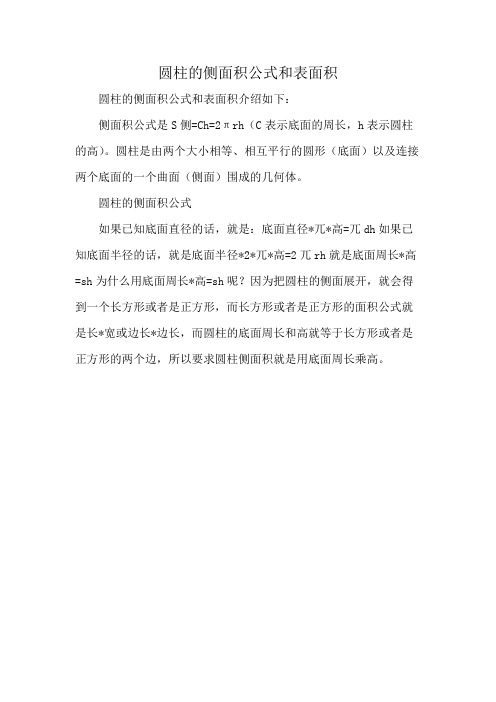 圆柱的侧面积公式和表面积

圆柱的侧面积公式和表面积介绍如下：

侧面积公式是 S 侧=Ch=2πrh（C 表示底面的周长，h 表示圆柱的高）。圆柱是由两个大小相等、相互平行的圆形（底面）以及连接两个底面的一个曲面（侧面）围成的几何体。

圆柱的侧面积公式

如果已知底面直径的话，就是：底面直径*兀*高=兀 dh 如果已知底面半径的话，就是底面半径*2*兀*高=2 兀 rh 就是底面周长*高=sh 为什么用底面周长*高=sh 呢？因为把圆柱的侧面展开，就会得到一个长方形或者是正方形，而长方形或者是正方形的面积公式就是长*宽或边长*边长，而圆柱的底面周长和高就等于长方形或者是正方形的两个边，所以要求圆柱侧面积就是用底面周长乘高。